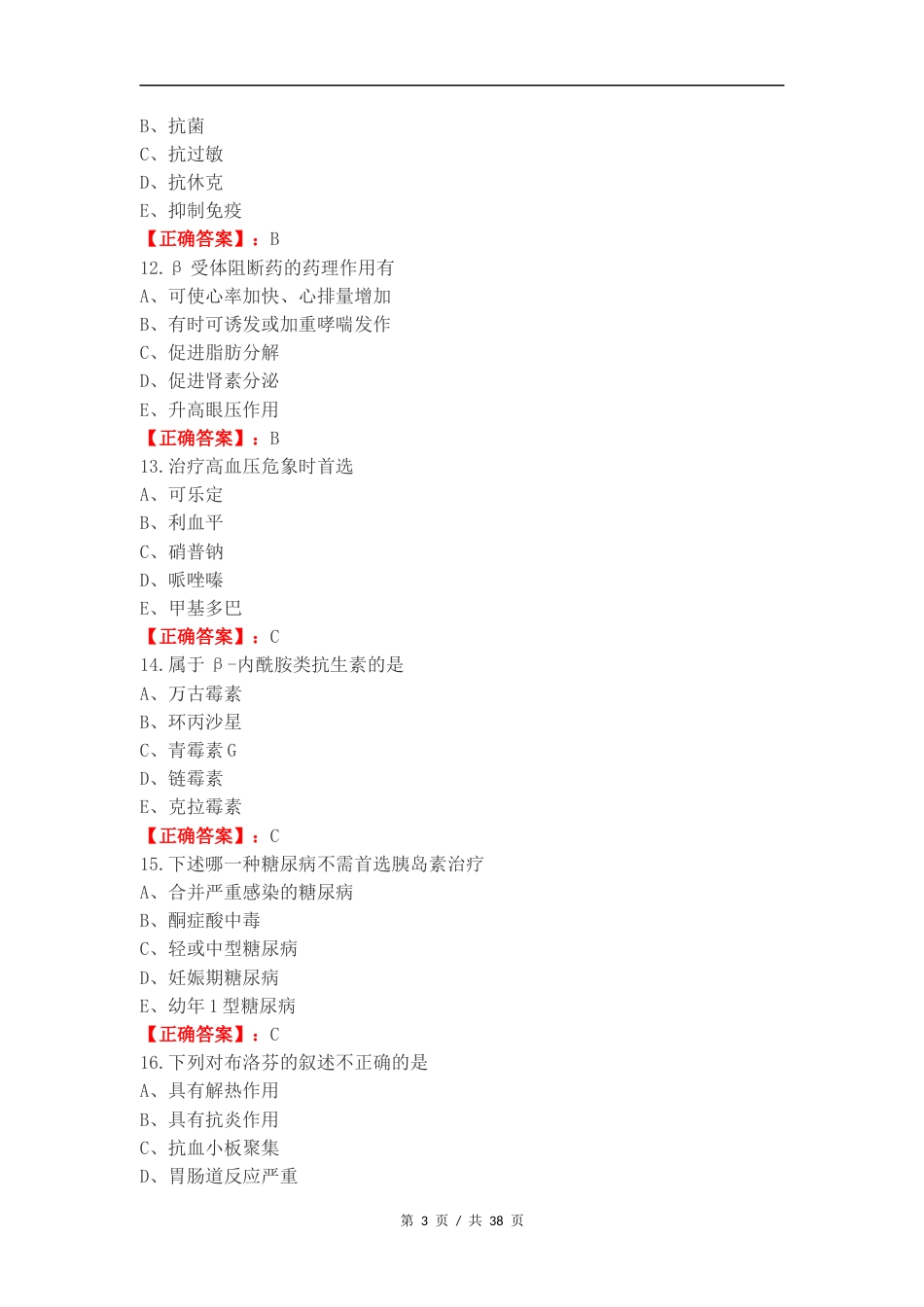 B、抗菌
C、抗过敏
D、抗休克
E、抑制免疫
【正确答案】：B
12.β 受体阻断药的药理作用有
A、可使心率加快、心排量增加
B、有时可诱发或加重哮喘发作
C、促进脂肪分解
D、促进肾素分泌
E、升高眼压作用
【正确答案】：B
13.治疗高血压危象时首选
A、可乐定
B、利血平
C、硝普钠
D、哌唑嗪
E、甲基多巴
【正确答案】：C
14.属于 β-内酰胺类抗生素的是
A、万古霉素
B、环丙沙星
C、青霉素 G
D、链霉素
E、克拉霉素
【正确答案】：C
15.下述哪一种糖尿病不需首选胰岛素治疗
A、合并严重感染的糖尿病
B、酮症酸中毒
C、轻或中型糖尿病
D、妊娠期糖尿病
E、幼年 1 型糖尿病
【正确答案】：C
16.下列对布洛芬的叙述不正确的是
A、具有解热作用
B、具有抗炎作用
C、抗血小板聚集
D、胃肠道反应严重

第 3 页 / 共 38 页